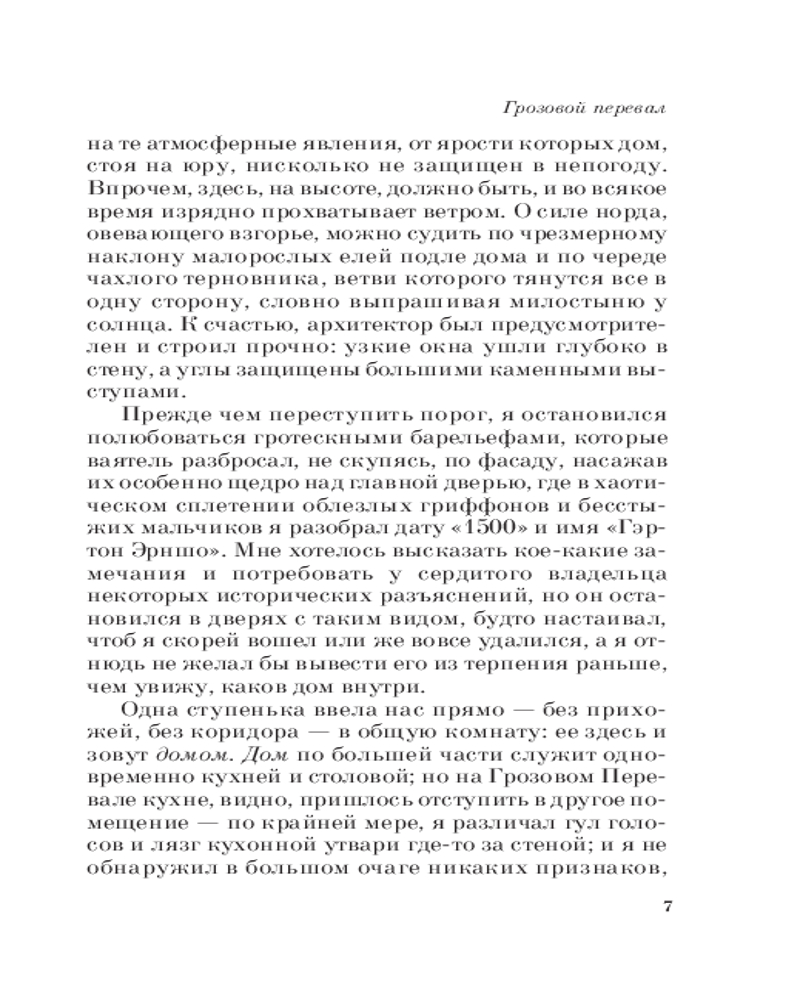 Грозовой перевал

на те атмосферные явления, от ярости которых дом, стоя на юру, нисколько не защищен в непогоду. Впрочем, здесь, на высоте, должно быть, и во всякое время изрядно прохватывает ветром. О силе норда, овевающего взгорье, можно судить по чрезмерному наклону малорослых елей подле дома и по череде чахлого терновника, ветви которого тянутся все в одну сторону, словно выпрашивая милостыню у солнца. К счастью, архитектор был предусмотрителен и строил прочно: узкие окна ушли глубоко в стену, а углы защищены большими каменными выступами.

Прежде чем переступить порог, я остановился полюбоваться гротескными барельефами, которые ваятель разбросал, не скупясь, по фасаду, насажав их особенно щедро над главной дверью, где в хаотическом сплетении облезлых грифонов и бесстыжих мальчиков я разобрал дату «1500» и имя «Гэртон Эрншо». Мне хотелось высказать кое-какие замечания и потребовать у сердитого владельца некоторых исторических разъяснений, но он остановился в дверях с таким видом, будто настаивал, чтоб я скорей вошел или же вовсе удалился, а я отнюдь не желал бы вывести его из терпения раньше, чем увижу, каков дом внутри.

Одна ступенька ввела нас прямо — без прихожей, без коридора — в общую комнату: ее здесь и зовут домом. Дом по большей части служит одновременно кухней и столовой; но на Грозовом Перевале кухне, видно, пришлось отступить в другое помещение — по крайней мере, я различал гул голосов и лязг кухонной утвари где-то за стеной; и я не обнаружил в большом очаге никаких признаков,

7